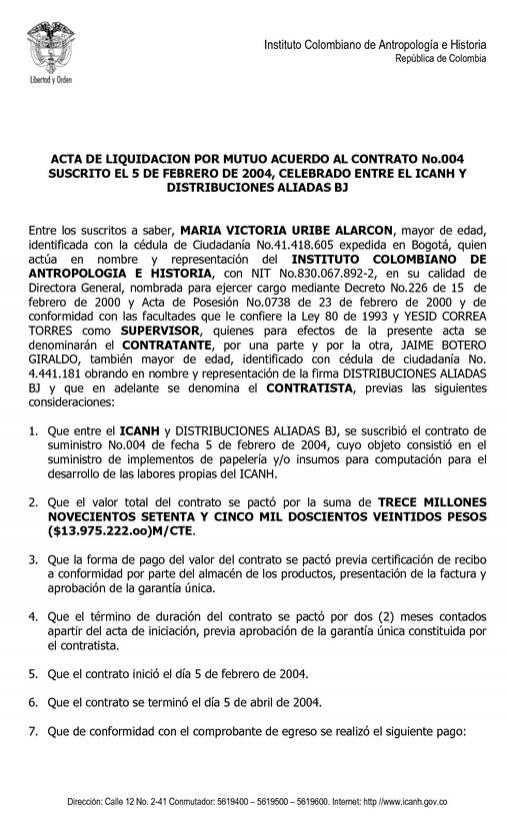 Libertad y Orden

Instituto Colombiano de Antropología e Historia
República de Colombia

ACTA DE LIQUIDACION POR MUTUO ACUERDO AL CONTRATO No.004 SUSCRITO EL 5 DE FEBRERO DE 2004, CELEBRADO ENTRE EL ICANH Y DISTRIBUCIONES ALIADAS BJ

Entre los suscritos a saber, MARIA VICTORIA URIBE ALARCON, mayor de edad, identificada con la cédula de Ciudadanía No.41.418.605 expedida en Bogotá, quien actúa en nombre y representación del INSTITUTO COLOMBIANO DE ANTROPOLOGIA E HISTORIA, con NIT No.830.067.892-2, en su calidad de Directora General, nombrada para ejercer cargo mediante Decreto No.226 de 15 de febrero de 2000 y Acta de Posesión No.0738 de 23 de febrero de 2000 y de conformidad con las facultades que le confiere la Ley 80 de 1993 y YESID CORREA TORRES como SUPERVISOR, quienes para efectos de la presente acta se denominarán el CONTRATANTE, por una parte y por la otra, JAIME BOTERO GIRALDO, también mayor de edad, identificado con cédula de ciudadanía No. 4.441.181 obrando en nombre y representación de la firma DISTRIBUCIONES ALIADAS BJ y que en adelante se denomina el CONTRATISTA, previas las siguientes consideraciones:

1. Que entre el ICANH y DISTRIBUCIONES ALIADAS BJ, se suscribió el contrato de suministro No.004 de fecha 5 de febrero de 2004, cuyo objeto consistió en el suministro de implementos de papelería y/o insumos para computación para el desarrollo de las labores propias del ICANH.

2. Que el valor total del contrato se pactó por la suma de TRECE MILLONES NOVECIENTOS SETENTA Y CINCO MIL DOSCIENTOS VEINTIDOS PESOS ($13.975.222.oo)M/CTE.

3. Que la forma de pago del valor del contrato se pactó previa certificación de recibo a conformidad por parte del almacén de los productos, presentación de la factura y aprobación de la garantía única.

4. Que el término de duración del contrato se pactó por dos (2) meses contados apartir del acta de iniciación, previa aprobación de la garantía única constituida por el contratista.

5. Que el contrato inició el día 5 de febrero de 2004.

6. Que el contrato se terminó el día 5 de abril de 2004.

7. Que de conformidad con el comprobante de egreso se realizó el siguiente pago:

Dirección: Calle 12 No. 2-41 Conmutador: 5619400 – 5619500 – 5619600. Internet: http //www.icanh.gov.co